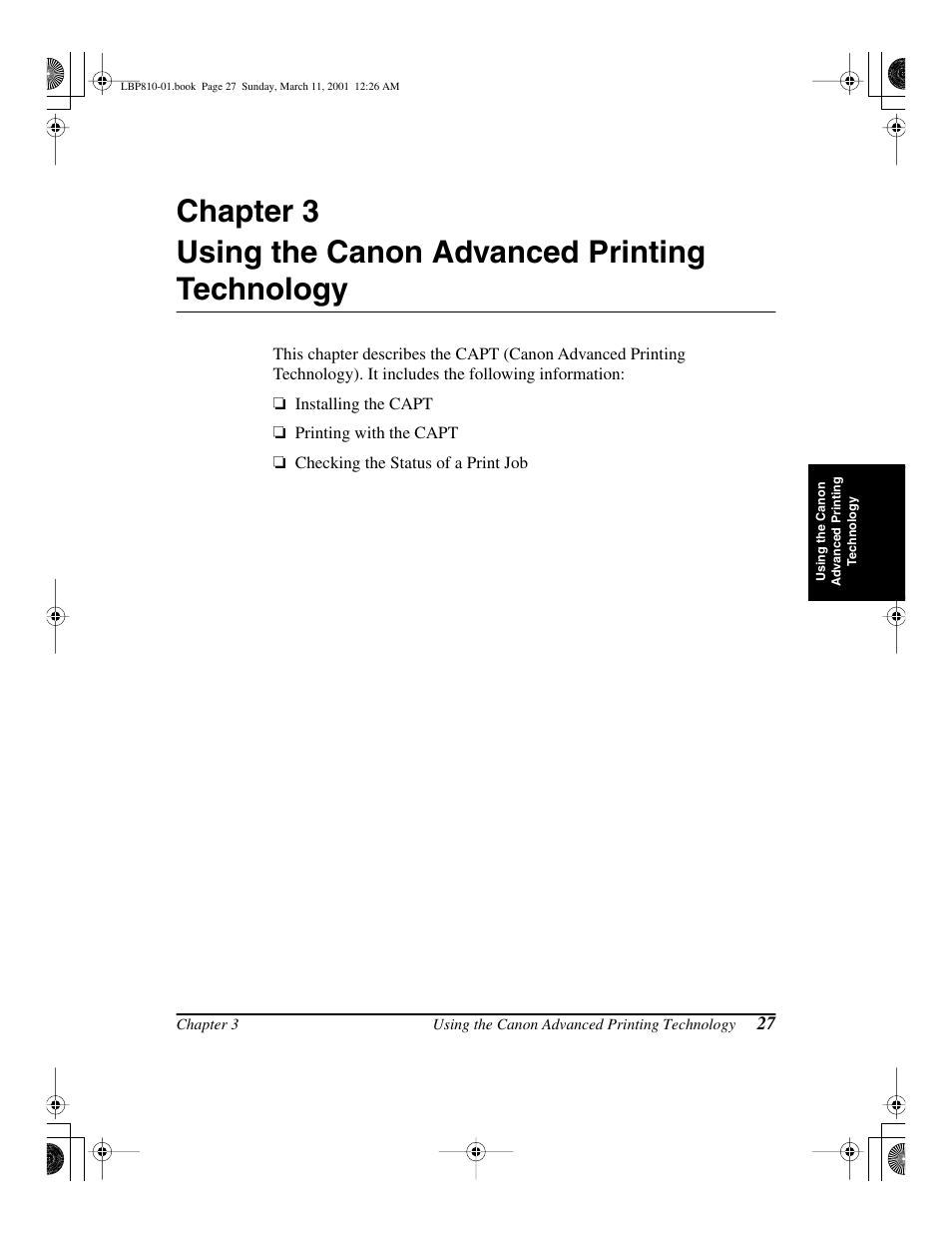 LBP810-01.book Page 27 Sunday, March 11, 2001 12:26 AM

Chapter 3
Using the Canon Advanced Printing Technology

This chapter describes the CAPT (Canon Advanced Printing Technology). It includes the following information:

❏ Installing the CAPT

❏ Printing with the CAPT

❏ Checking the Status of a Print Job

Using the Canon Advanced Printing Technology

Chapter 3 Using the Canon Advanced Printing Technology 27